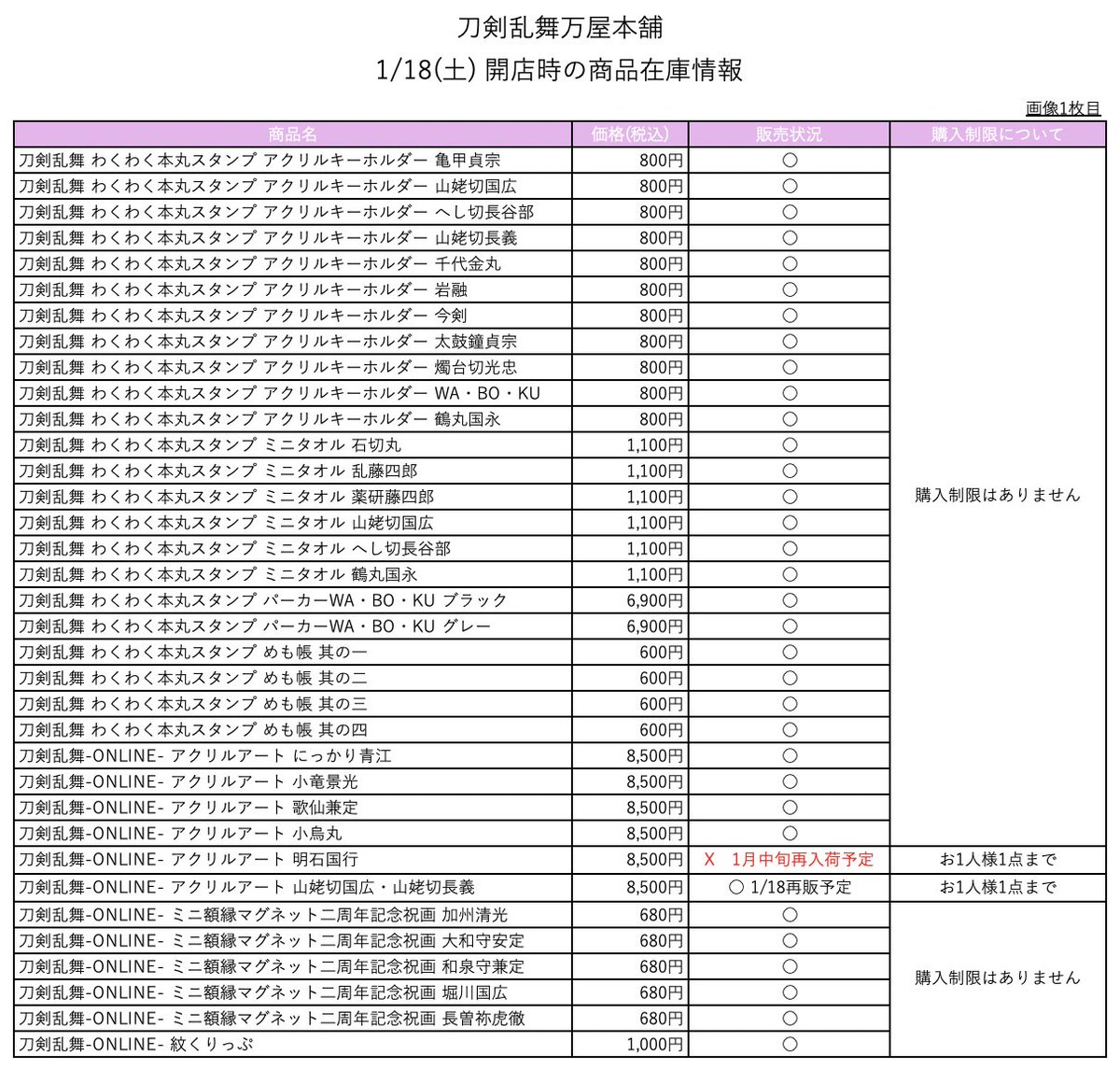 刀剣乱舞万屋本舗

1/18(土) 開店時の商品在庫情報

画像1枚目

| 商品名 | 価格(税込) | 販売状況 | 購入制限について |
|---|---|---|---|
| 刀剣乱舞 わくわく本丸スタンプ アクリルキーホルダー 亀甲貞宗 | 800円 | ○ | 購入制限はありません |
| 刀剣乱舞 わくわく本丸スタンプ アクリルキーホルダー 山姥切国広 | 800円 | ○ | |
| 刀剣乱舞 わくわく本丸スタンプ アクリルキーホルダー へし切長谷部 | 800円 | ○ | |
| 刀剣乱舞 わくわく本丸スタンプ アクリルキーホルダー 山姥切長義 | 800円 | ○ | |
| 刀剣乱舞 わくわく本丸スタンプ アクリルキーホルダー 千代金丸 | 800円 | ○ | |
| 刀剣乱舞 わくわく本丸スタンプ アクリルキーホルダー 岩融 | 800円 | ○ | |
| 刀剣乱舞 わくわく本丸スタンプ アクリルキーホルダー 今剣 | 800円 | ○ | |
| 刀剣乱舞 わくわく本丸スタンプ アクリルキーホルダー 太鼓鐘貞宗 | 800円 | ○ | |
| 刀剣乱舞 わくわく本丸スタンプ アクリルキーホルダー 燭台切光忠 | 800円 | ○ | |
| 刀剣乱舞 わくわく本丸スタンプ アクリルキーホルダー WA・BO・KU | 800円 | ○ | |
| 刀剣乱舞 わくわく本丸スタンプ アクリルキーホルダー 鶴丸国永 | 800円 | ○ | |
| 刀剣乱舞 わくわく本丸スタンプ ミニタオル 石切丸 | 1,100円 | ○ | |
| 刀剣乱舞 わくわく本丸スタンプ ミニタオル 乱藤四郎 | 1,100円 | ○ | |
| 刀剣乱舞 わくわく本丸スタンプ ミニタオル 薬研藤四郎 | 1,100円 | ○ | |
| 刀剣乱舞 わくわく本丸スタンプ ミニタオル 山姥切国広 | 1,100円 | ○ | |
| 刀剣乱舞 わくわく本丸スタンプ ミニタオル へし切長谷部 | 1,100円 | ○ | |
| 刀剣乱舞 わくわく本丸スタンプ ミニタオル 鶴丸国永 | 1,100円 | ○ | |
| 刀剣乱舞 わくわく本丸スタンプ パーカーWA・BO・KU ブラック | 6,900円 | ○ | |
| 刀剣乱舞 わくわく本丸スタンプ パーカーWA・BO・KU グレー | 6,900円 | ○ | |
| 刀剣乱舞 わくわく本丸スタンプ めも帳 其の一 | 600円 | ○ | |
| 刀剣乱舞 わくわく本丸スタンプ めも帳 其の二 | 600円 | ○ | |
| 刀剣乱舞 わくわく本丸スタンプ めも帳 其の三 | 600円 | ○ | |
| 刀剣乱舞 わくわく本丸スタンプ めも帳 其の四 | 600円 | ○ | |
| 刀剣乱舞-ONLINE- アクリルアート にっかり青江 | 8,500円 | ○ | |
| 刀剣乱舞-ONLINE- アクリルアート 小竜景光 | 8,500円 | ○ | |
| 刀剣乱舞-ONLINE- アクリルアート 歌仙兼定 | 8,500円 | ○ | |
| 刀剣乱舞-ONLINE- アクリルアート 小烏丸 | 8,500円 | ○ | |
| 刀剣乱舞-ONLINE- アクリルアート 明石国行 | 8,500円 | X 1月中旬再入荷予定 | お1人様1点まで |
| 刀剣乱舞-ONLINE- アクリルアート 山姥切国広・山姥切長義 | 8,500円 | ○ 1/18再販予定 | お1人様1点まで |
| 刀剣乱舞-ONLINE- ミニ額縁マグネット二周年記念祝画 加州清光 | 680円 | ○ | 購入制限はありません |
| 刀剣乱舞-ONLINE- ミニ額縁マグネット二周年記念祝画 大和守安定 | 680円 | ○ | |
| 刀剣乱舞-ONLINE- ミニ額縁マグネット二周年記念祝画 和泉守兼定 | 680円 | ○ | |
| 刀剣乱舞-ONLINE- ミニ額縁マグネット二周年記念祝画 堀川国広 | 680円 | ○ | |
| 刀剣乱舞-ONLINE- ミニ額縁マグネット二周年記念祝画 長曽祢虎徹 | 680円 | ○ | |
| 刀剣乱舞-ONLINE- 紋くりっぷ | 1,000円 | ○ | |